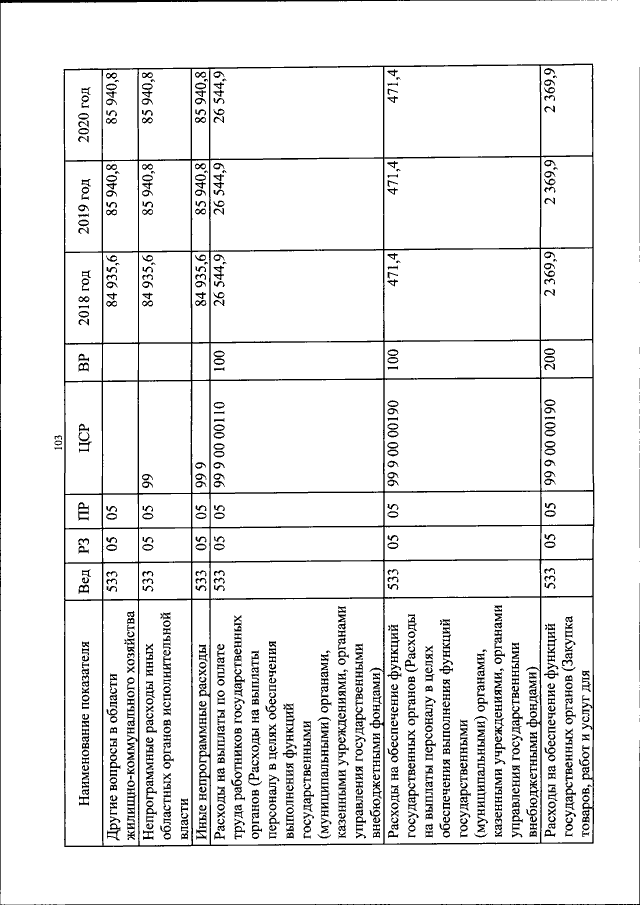 103

| Наименование показателя | Вед | РЗ | ПР | ЦСР | ВР | 2018 год | 2019 год | 2020 год |
|---|---|---|---|---|---|---|---|---|
| Другие вопросы в области жилищно-коммунального хозяйства | 533 | 05 | 05 | | | 84 935,6 | 85 940,8 | 85 940,8 |
| Непрограммные расходы иных областных органов исполнительной власти | 533 | 05 | 05 | 99 | | 84 935,6 | 85 940,8 | 85 940,8 |
| Иные непрограммные расходы | 533 | 05 | 05 | 99 9 | | 84 935,6 | 85 940,8 | 85 940,8 |
| Расходы на выплаты по оплате труда работников государственных органов (Расходы на выплаты персоналу в целях обеспечения выполнения функций государственными (муниципальными) органами, казенными учреждениями, органами управления государственными внебюджетными фондами) | 533 | 05 | 05 | 99 9 00 00110 | 100 | 26 544,9 | 26 544,9 | 26 544,9 |
| Расходы на обеспечение функций государственных органов (Расходы на выплаты персоналу в целях обеспечения выполнения функций государственными (муниципальными) органами, казенными учреждениями, органами управления государственными внебюджетными фондами) | 533 | 05 | 05 | 99 9 00 00190 | 100 | 471,4 | 471,4 | 471,4 |
| Расходы на обеспечение функций государственных органов (Закупка товаров, работ и услуг для | 533 | 05 | 05 | 99 9 00 00190 | 200 | 2 369,9 | 2 369,9 | 2 369,9 |